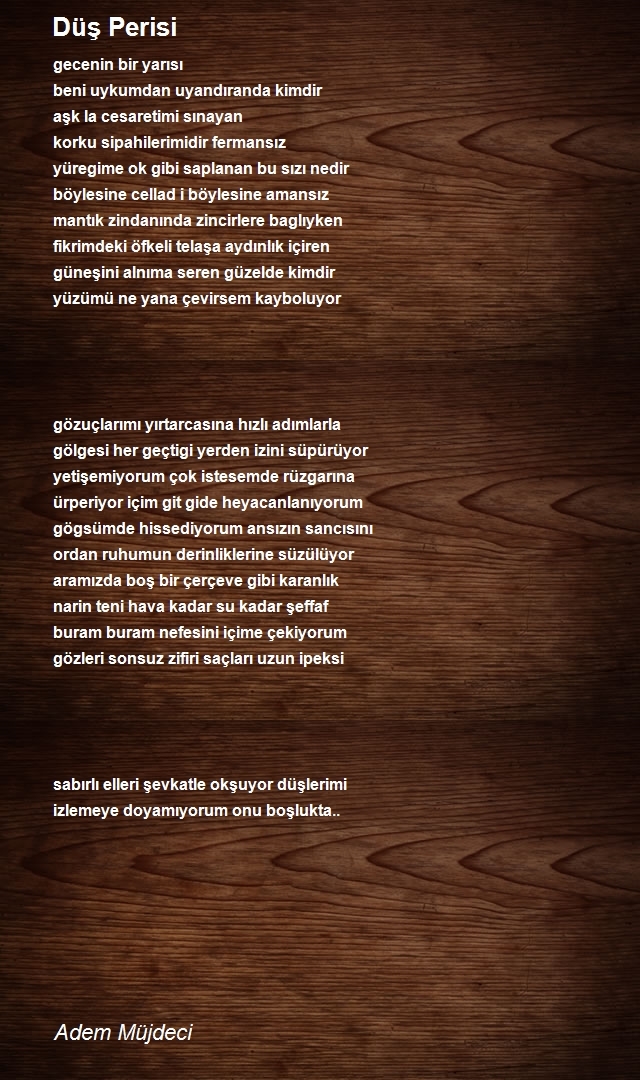 Düş Perisi

gecenin bir yarısı
beni uykumdan uyandıranda kimdir
aşk la cesaretimi sınayan
korku sipahilerimidir fermansız
yüregime ok gibi saplanan bu sızı nedir
böylesine cellad i böylesine amansız
mantık zindanında zincirlere baglıyken
fikrimdeki öfkeli telaşa aydınlık içiren
güneşini alnıma seren güzelde kimdir
yüzümü ne yana çevirsem kayboluyor

gözuçlarımı yırtarcasına hızlı adımlarla
gölgesi her geçtigi yerden izini süpürüyor
yetişemiyorum çok istesemde rüzgarına
ürperiyor içim git gide heyacanlanıyorum
gögsümde hissediyorum ansızın sancısını
ordan ruhumun derinliklerine süzülüyor
aramızda boş bir çerçeve gibi karanlık
narin teni hava kadar su kadar şeffaf
buram buram nefesini içime çekiyorum
gözleri sonsuz zifiri saçları uzun ipeksi

sabırlı elleri şevkatle okşuyor düşlerimi
izlemeye doyamıyorum onu boşlukta..

Adem Müjdeci